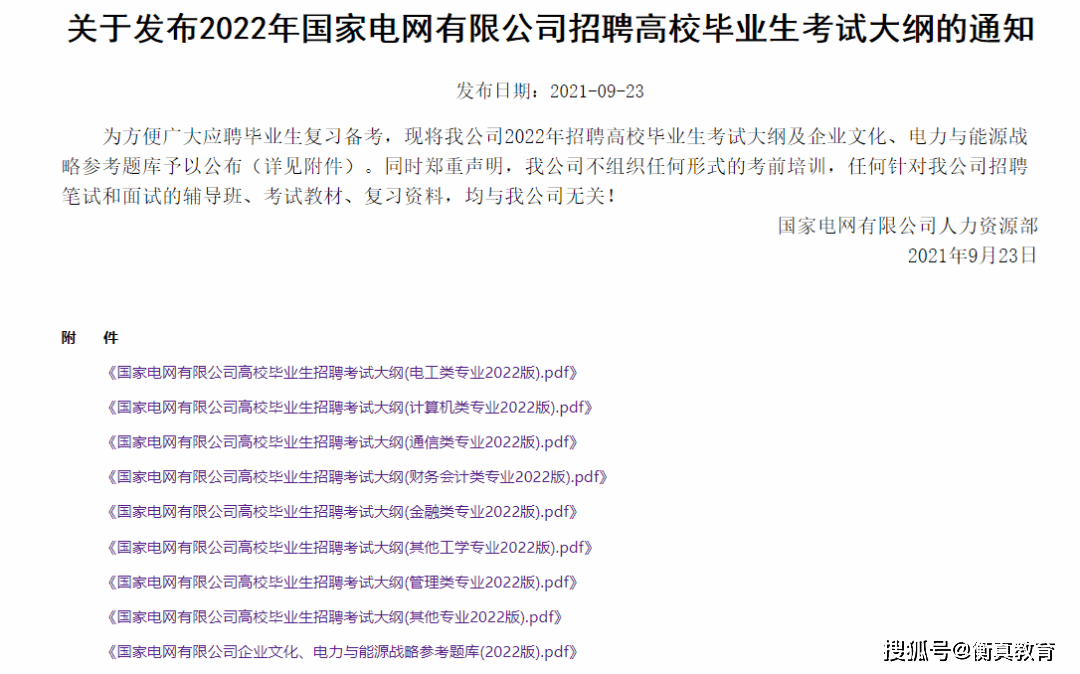 关于发布2022年国家电网有限公司招聘高校毕业生考试大纲的通知

发布日期：2021-09-23

为方便广大应聘毕业生复习备考，现将我公司2022年招聘高校毕业生考试大纲及企业文化、电力与能源战略参考题库予以公布（详见附件）。同时郑重声明，我公司不组织任何形式的考前培训，任何针对我公司招聘笔试和面试的辅导班、考试教材、复习资料，均与我公司无关！

国家电网有限公司人力资源部
2021年9月23日

附　件

《国家电网有限公司高校毕业生招聘考试大纲(电工类专业2022版).pdf》

《国家电网有限公司高校毕业生招聘考试大纲(计算机类专业2022版).pdf》

《国家电网有限公司高校毕业生招聘考试大纲(通信类专业2022版).pdf》

《国家电网有限公司高校毕业生招聘考试大纲(财务会计类专业2022版).pdf》

《国家电网有限公司高校毕业生招聘考试大纲(金融类专业2022版).pdf》

《国家电网有限公司高校毕业生招聘考试大纲(其他工学专业2022版).pdf》

《国家电网有限公司高校毕业生招聘考试大纲(管理类专业2022版).pdf》

《国家电网有限公司高校毕业生招聘考试大纲(其他专业2022版).pdf》

《国家电网有限公司企业文化、电力与能源战略参考题库(2022版).pdf》

搜狐号@衡真教育